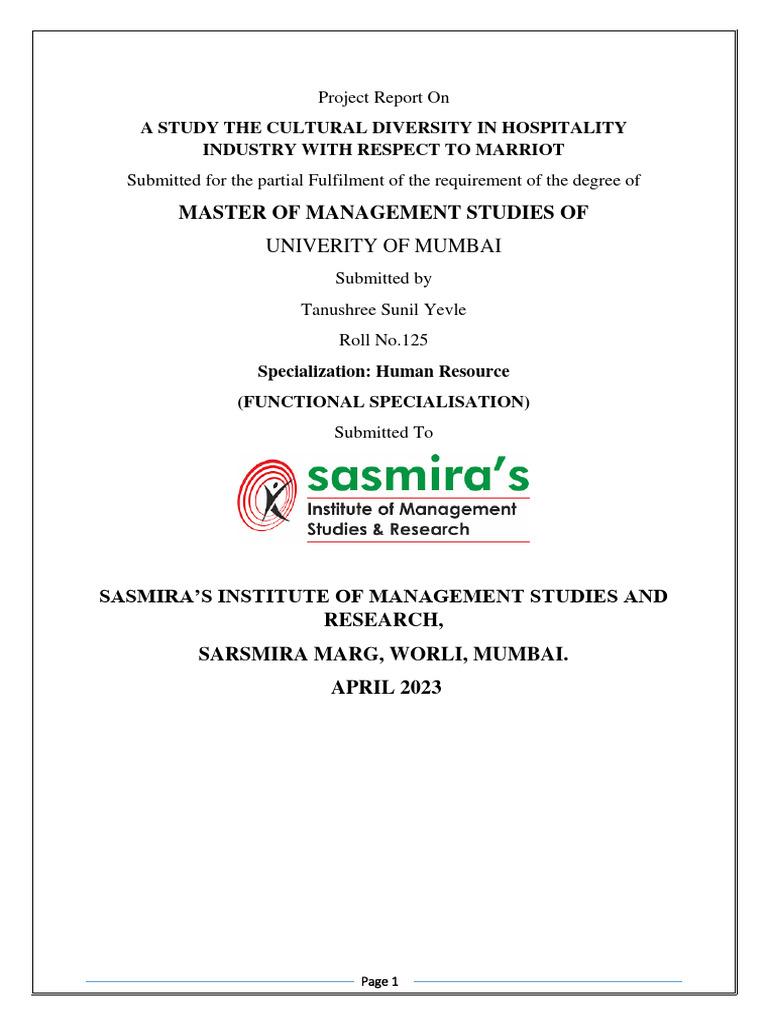 Project Report On

A STUDY THE CULTURAL DIVERSITY IN HOSPITALITY INDUSTRY WITH RESPECT TO MARRIOT

Submitted for the partial Fulfilment of the requirement of the degree of

MASTER OF MANAGEMENT STUDIES OF

UNIVERITY OF MUMBAI

Submitted by

Tanushree Sunil Yevle

Roll No.125

Specialization: Human Resource

(FUNCTIONAL SPECIALISATION)

Submitted To

sasmira's
Institute of Management
Studies & Research

SASMIRA'S INSTITUTE OF MANAGEMENT STUDIES AND RESEARCH,

SARSMIRA MARG, WORLI, MUMBAI.

APRIL 2023

Page 1